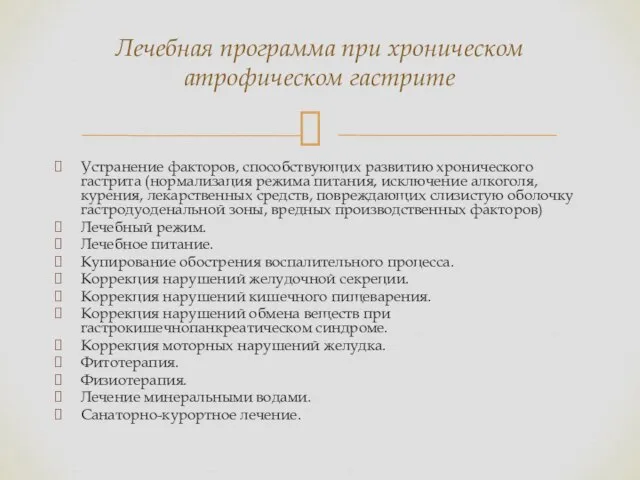 Лечебная программа при хроническом атрофическом гастрите

 Устранение факторов, способствующих развитию хронического гастрита (нормализация режима питания, исключение алкоголя, курения, лекарственных средств, повреждающих слизистую оболочку гастродуоденальной зоны, вредных производственных факторов)
 Лечебный режим.
 Лечебное питание.
 Купирование обострения воспалительного процесса.
 Коррекция нарушений желудочной секреции.
 Коррекция нарушений кишечного пищеварения.
 Коррекция нарушений обмена веществ при гастрокишечнопанкреатическом синдроме.
 Коррекция моторных нарушений желудка.
 Фитотерапия.
 Физиотерапия.
 Лечение минеральными водами.
 Санаторно-курортное лечение.